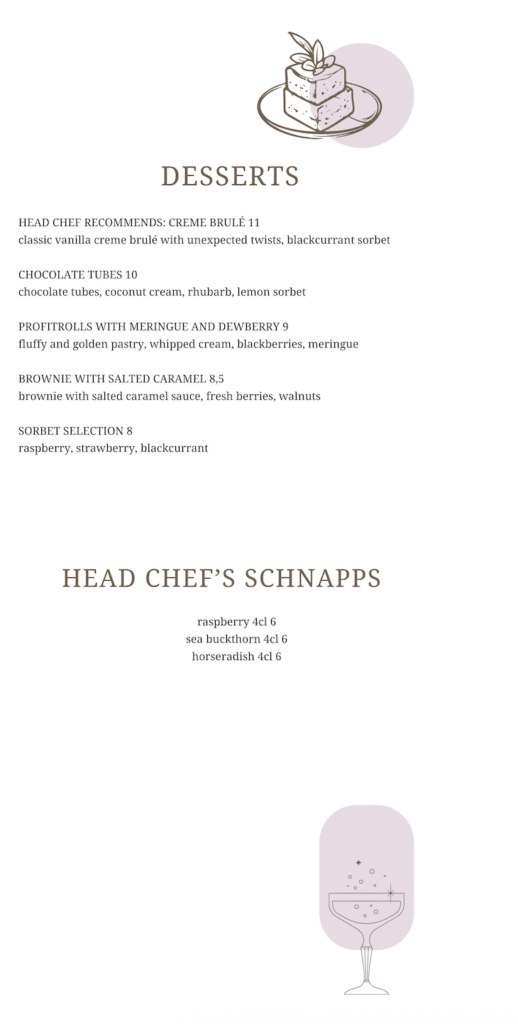 DESSERTS

HEAD CHEF RECOMMENDS: CREME BRULÉ 11
classic vanilla creme brulé with unexpected twists, blackcurrant sorbet

CHOCOLATE TUBES 10
chocolate tubes, coconut cream, rhubarb, lemon sorbet

PROFITROLLS WITH MERINGUE AND DEWBERRY 9
fluffy and golden pastry, whipped cream, blackberries, meringue

BROWNIE WITH SALTED CARAMEL 8,5
brownie with salted caramel sauce, fresh berries, walnuts

SORBET SELECTION 8
raspberry, strawberry, blackcurrant

HEAD CHEF'S SCHNAPPS

raspberry 4cl 6
sea buckthorn 4cl 6
horseradish 4cl 6